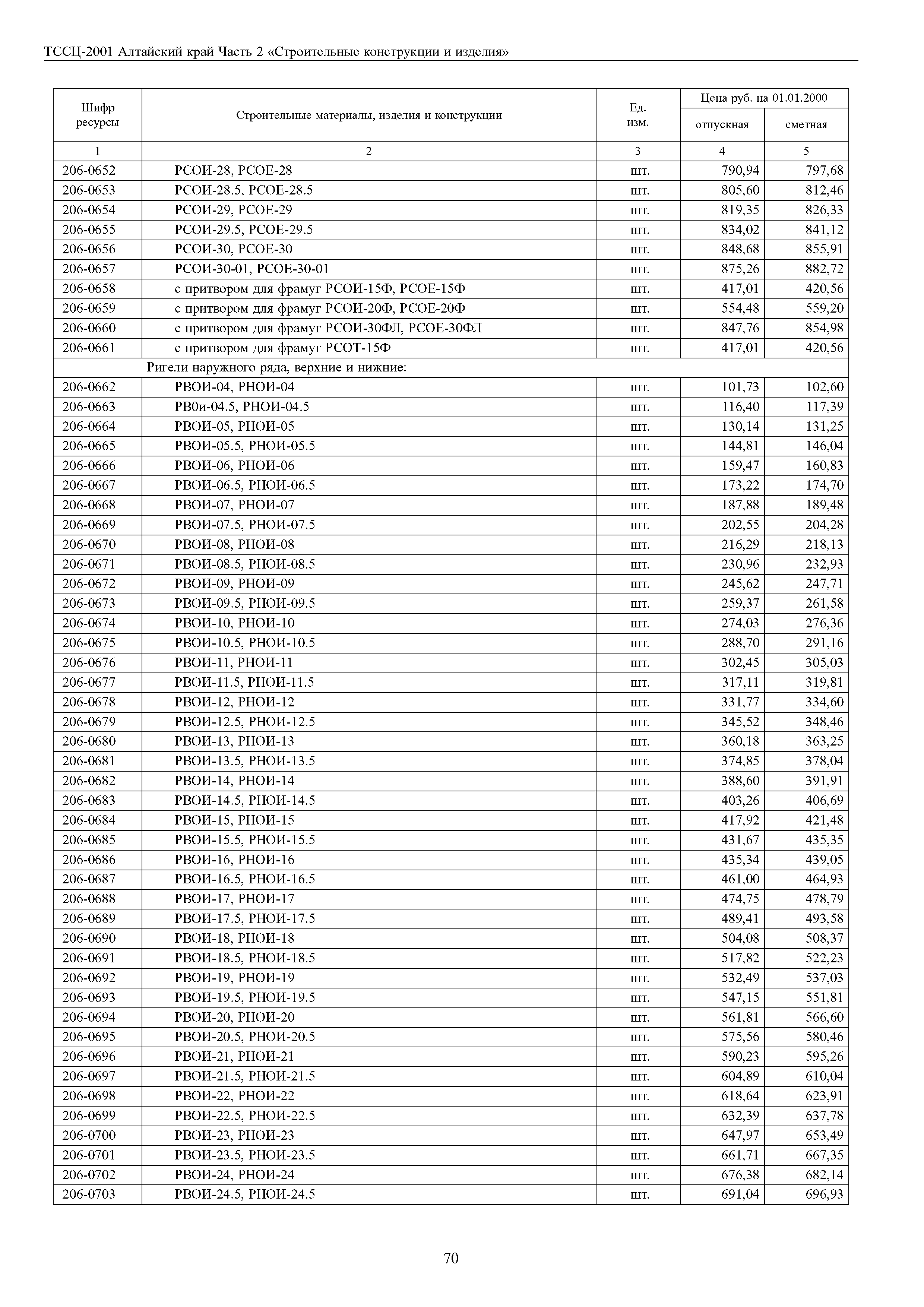 ТССЦ-2001 Алтайский край Часть 2 «Строительные конструкции и изделия»

| Шифр ресурсы | Строительные материалы, изделия и конструкции | Ед. изм. | Цена руб. на 01.01.2000 отпускная | Цена руб. на 01.01.2000 сметная |
|---|---|---|---|---|
| 1 | 2 | 3 | 4 | 5 |
| 206-0652 | РСОИ-28, РСОЕ-28 | шт. | 790,94 | 797,68 |
| 206-0653 | РСОИ-28.5, РСОЕ-28.5 | шт. | 805,60 | 812,46 |
| 206-0654 | РСОИ-29, РСОЕ-29 | шт. | 819,35 | 826,33 |
| 206-0655 | РСОИ-29.5, РСОЕ-29.5 | шт. | 834,02 | 841,12 |
| 206-0656 | РСОИ-30, РСОЕ-30 | шт. | 848,68 | 855,91 |
| 206-0657 | РСОИ-30-01, РСОЕ-30-01 | шт. | 875,26 | 882,72 |
| 206-0658 | с притвором для фрамуг РСОИ-15Ф, РСОЕ-15Ф | шт. | 417,01 | 420,56 |
| 206-0659 | с притвором для фрамуг РСОИ-20Ф, РСОЕ-20Ф | шт. | 554,48 | 559,20 |
| 206-0660 | с притвором для фрамуг РСОИ-30ФЛ, РСОЕ-30ФЛ | шт. | 847,76 | 854,98 |
| 206-0661 | с притвором для фрамуг РСОТ-15Ф | шт. | 417,01 | 420,56 |
| | Ригели наружного ряда, верхние и нижние: | | | |
| 206-0662 | РВОИ-04, РНОИ-04 | шт. | 101,73 | 102,60 |
| 206-0663 | РВ0и-04.5, РНОИ-04.5 | шт. | 116,40 | 117,39 |
| 206-0664 | РВОИ-05, РНОИ-05 | шт. | 130,14 | 131,25 |
| 206-0665 | РВОИ-05.5, РНОИ-05.5 | шт. | 144,81 | 146,04 |
| 206-0666 | РВОИ-06, РНОИ-06 | шт. | 159,47 | 160,83 |
| 206-0667 | РВОИ-06.5, РНОИ-06.5 | шт. | 173,22 | 174,70 |
| 206-0668 | РВОИ-07, РНОИ-07 | шт. | 187,88 | 189,48 |
| 206-0669 | РВОИ-07.5, РНОИ-07.5 | шт. | 202,55 | 204,28 |
| 206-0670 | РВОИ-08, РНОИ-08 | шт. | 216,29 | 218,13 |
| 206-0671 | РВОИ-08.5, РНОИ-08.5 | шт. | 230,96 | 232,93 |
| 206-0672 | РВОИ-09, РНОИ-09 | шт. | 245,62 | 247,71 |
| 206-0673 | РВОИ-09.5, РНОИ-09.5 | шт. | 259,37 | 261,58 |
| 206-0674 | РВОИ-10, РНОИ-10 | шт. | 274,03 | 276,36 |
| 206-0675 | РВОИ-10.5, РНОИ-10.5 | шт. | 288,70 | 291,16 |
| 206-0676 | РВОИ-11, РНОИ-11 | шт. | 302,45 | 305,03 |
| 206-0677 | РВОИ-11.5, РНОИ-11.5 | шт. | 317,11 | 319,81 |
| 206-0678 | РВОИ-12, РНОИ-12 | шт. | 331,77 | 334,60 |
| 206-0679 | РВОИ-12.5, РНОИ-12.5 | шт. | 345,52 | 348,46 |
| 206-0680 | РВОИ-13, РНОИ-13 | шт. | 360,18 | 363,25 |
| 206-0681 | РВОИ-13.5, РНОИ-13.5 | шт. | 374,85 | 378,04 |
| 206-0682 | РВОИ-14, РНОИ-14 | шт. | 388,60 | 391,91 |
| 206-0683 | РВОИ-14.5, РНОИ-14.5 | шт. | 403,26 | 406,69 |
| 206-0684 | РВОИ-15, РНОИ-15 | шт. | 417,92 | 421,48 |
| 206-0685 | РВОИ-15.5, РНОИ-15.5 | шт. | 431,67 | 435,35 |
| 206-0686 | РВОИ-16, РНОИ-16 | шт. | 435,34 | 439,05 |
| 206-0687 | РВОИ-16.5, РНОИ-16.5 | шт. | 461,00 | 464,93 |
| 206-0688 | РВОИ-17, РНОИ-17 | шт. | 474,75 | 478,79 |
| 206-0689 | РВОИ-17.5, РНОИ-17.5 | шт. | 489,41 | 493,58 |
| 206-0690 | РВОИ-18, РНОИ-18 | шт. | 504,08 | 508,37 |
| 206-0691 | РВОИ-18.5, РНОИ-18.5 | шт. | 517,82 | 522,23 |
| 206-0692 | РВОИ-19, РНОИ-19 | шт. | 532,49 | 537,03 |
| 206-0693 | РВОИ-19.5, РНОИ-19.5 | шт. | 547,15 | 551,81 |
| 206-0694 | РВОИ-20, РНОИ-20 | шт. | 561,81 | 566,60 |
| 206-0695 | РВОИ-20.5, РНОИ-20.5 | шт. | 575,56 | 580,46 |
| 206-0696 | РВОИ-21, РНОИ-21 | шт. | 590,23 | 595,26 |
| 206-0697 | РВОИ-21.5, РНОИ-21.5 | шт. | 604,89 | 610,04 |
| 206-0698 | РВОИ-22, РНОИ-22 | шт. | 618,64 | 623,91 |
| 206-0699 | РВОИ-22.5, РНОИ-22.5 | шт. | 632,39 | 637,78 |
| 206-0700 | РВОИ-23, РНОИ-23 | шт. | 647,97 | 653,49 |
| 206-0701 | РВОИ-23.5, РНОИ-23.5 | шт. | 661,71 | 667,35 |
| 206-0702 | РВОИ-24, РНОИ-24 | шт. | 676,38 | 682,14 |
| 206-0703 | РВОИ-24.5, РНОИ-24.5 | шт. | 691,04 | 696,93 |

70